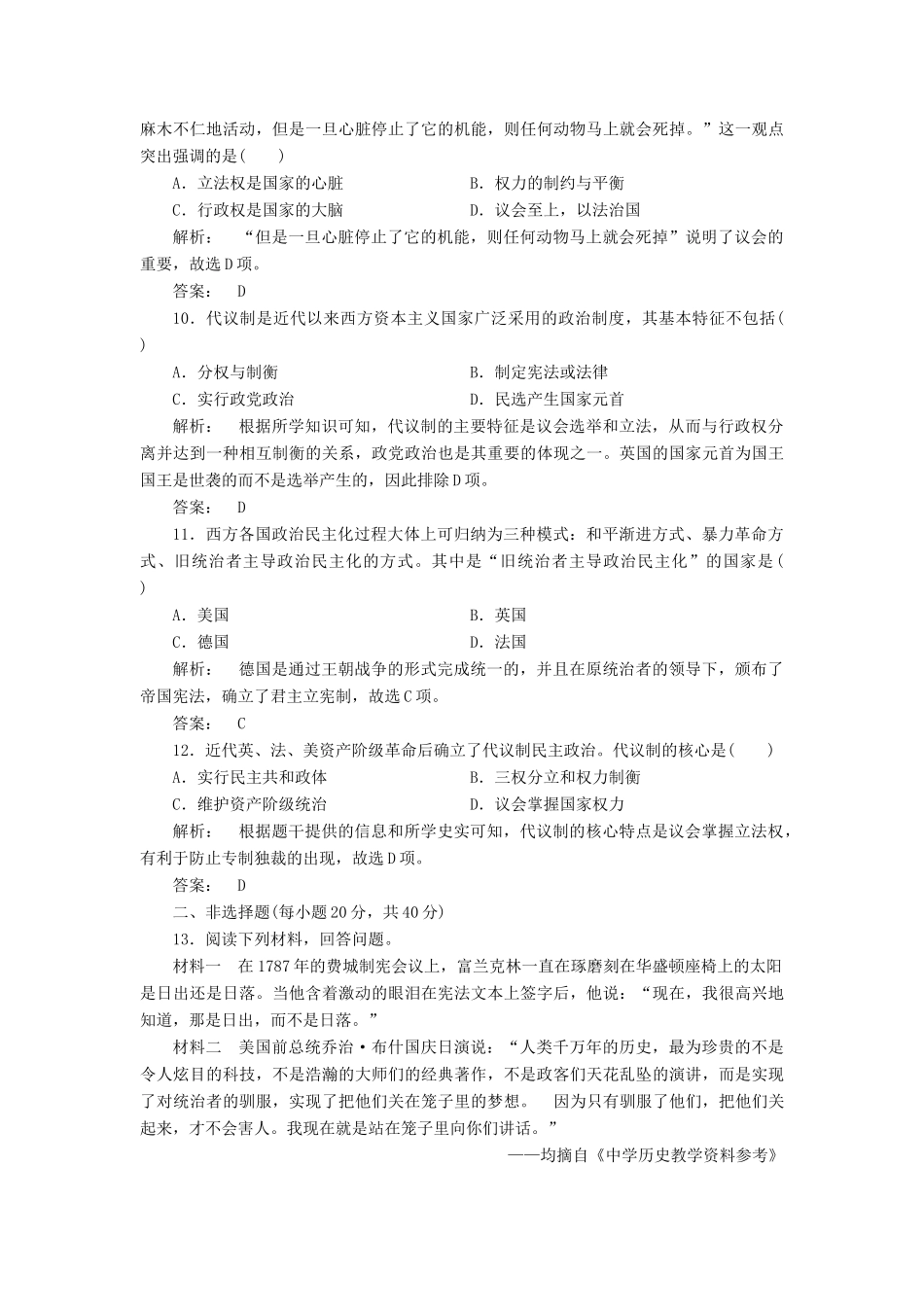 麻木不仁地活动，但是一旦心脏停止了它的机能，则任何动物马上就会死掉。”这一观点突出强调的是(　　)

A．立法权是国家的心脏　　B．权力的制约与平衡

C．行政权是国家的大脑　　D．议会至上，以法治国

解析：　“但是一旦心脏停止了它的机能，则任何动物马上就会死掉”说明了议会的重要，故选D项。

答案：　D

10．代议制是近代以来西方资本主义国家广泛采用的政治制度，其基本特征不包括(　　)

A．分权与制衡　　B．制定宪法或法律

C．实行政党政治　　D．民选产生国家元首

解析：　根据所学知识可知，代议制的主要特征是议会选举和立法，从而与行政权分离并达到一种相互制衡的关系，政党政治也是其重要的体现之一。英国的国家元首为国王国王是世袭的而不是选举产生的，因此排除D项。

答案：　D

11．西方各国政治民主化过程大体上可归纳为三种模式：和平渐进方式、暴力革命方式、旧统治者主导政治民主化的方式。其中是“旧统治者主导政治民主化”的国家是(　　)

A．美国　　B．英国

C．德国　　D．法国

解析：　德国是通过王朝战争的形式完成统一的，并且在原统治者的领导下，颁布了帝国宪法，确立了君主立宪制，故选C项。

答案：　C

12．近代英、法、美资产阶级革命后确立了代议制民主政治。代议制的核心是(　　)

A．实行民主共和政体　　B．三权分立和权力制衡

C．维护资产阶级统治　　D．议会掌握国家权力

解析：　根据题干提供的信息和所学史实可知，代议制的核心特点是议会掌握立法权，有利于防止专制独裁的出现，故选D项。

答案：　D

二、非选择题(每小题20分，共40分)

13．阅读下列材料，回答问题。

材料一　在1787年的费城制宪会议上，富兰克林一直在琢磨刻在华盛顿座椅上的太阳是日出还是日落。当他含着激动的眼泪在宪法文本上签字后，他说：“现在，我很高兴地知道，那是日出，而不是日落。”

材料二　美国前总统乔治·布什国庆日演说：“人类千万年的历史，最为珍贵的不是令人炫目的科技，不是浩瀚的大师们的经典著作，不是政客们天花乱坠的演讲，而是实现了对统治者的驯服，实现了把他们关在笼子里的梦想。　因为只有驯服了他们，把他们关起来，才不会害人。我现在就是站在笼子里向你们讲话。”

——均摘自《中学历史教学资料参考》